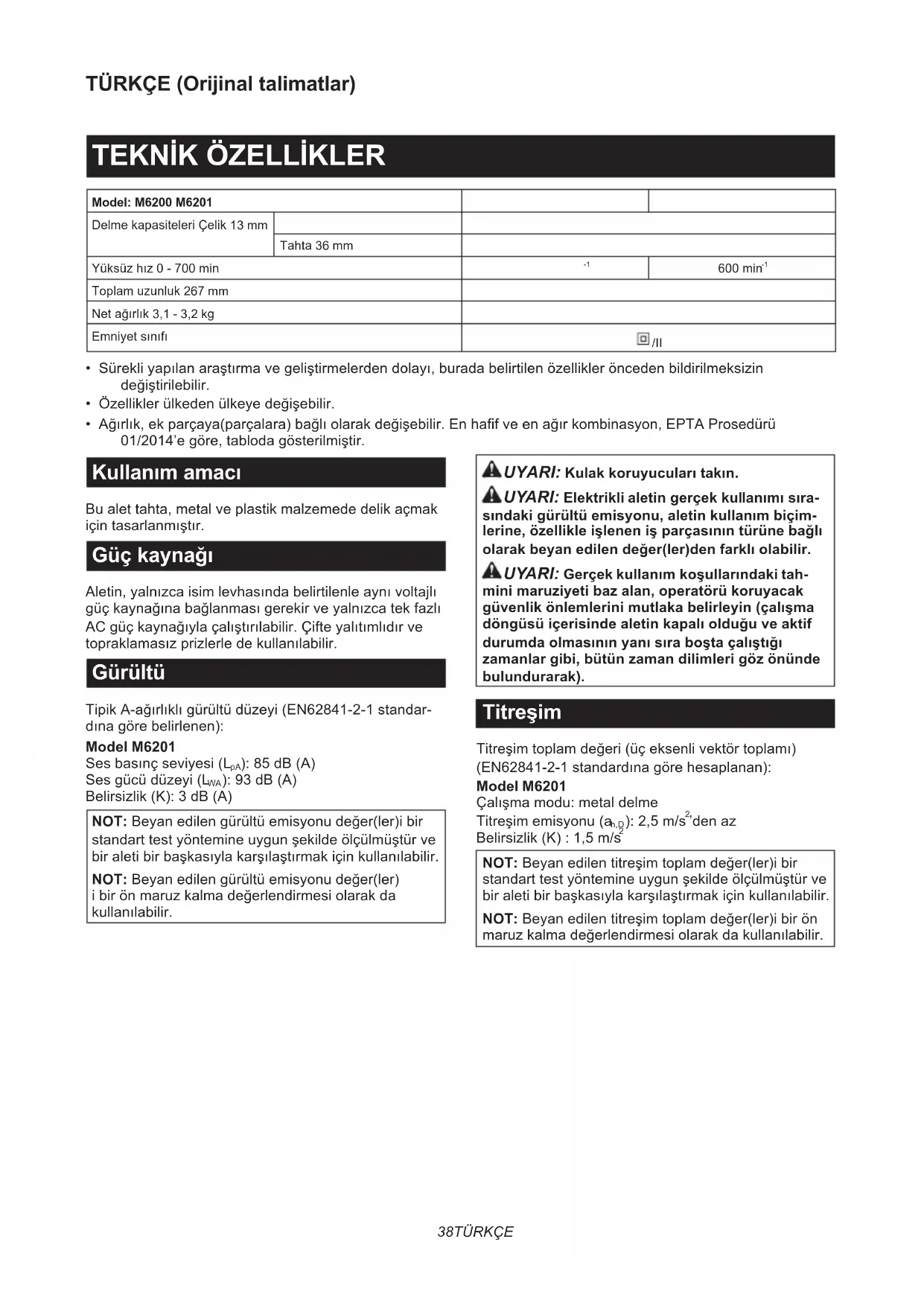 TÜRKÇE (Orijinal talimatlar)

TEKNİK ÖZELLİKLER

| Model: M6200 M6201 | | | |
|---|---|---|---|
| Delme kapasiteleri Çelik 13 mm | | | |
| | Tahta 36 mm | | |
| Yüksüz hız 0 - 700 min | | $^{-1}$ | 600 min$^{-1}$ |
| Toplam uzunluk 267 mm | | | |
| Net ağırlık 3,1 - 3,2 kg | | | |
| Emniyet sınıfı | | /II | |

• Sürekli yapılan araştırma ve geliştirmelerden dolayı, burada belirtilen özellikler önceden bildirilmeksizin değiştirilebilir.
• Özellikler ülkeden ülkeye değişebilir.
• Ağırlık, ek parçaya(parçalara) bağlı olarak değişebilir. En hafif ve en ağır kombinasyon, EPTA Prosedürü 01/2014'e göre, tabloda gösterilmiştir.

Kullanım amacı

Bu alet tahta, metal ve plastik malzemede delik açmak için tasarlanmıştır.

Güç kaynağı

Aletin, yalnızca isim levhasında belirtilenle aynı voltajlı güç kaynağına bağlanması gerekir ve yalnızca tek fazlı AC güç kaynağıyla çalıştırılabilir. Çifte yalıtımlıdır ve topraklamasız prizlerle de kullanılabilir.

Gürültü

Tipik A-ağırlıklı gürültü düzeyi (EN62841-2-1 standardına göre belirlenen):
Model M6201
Ses basınç seviyesi ($L_{pA}$): 85 dB (A)
Ses gücü düzeyi ($L_{WA}$): 93 dB (A)
Belirsizlik (K): 3 dB (A)

NOT: Beyan edilen gürültü emisyonu değer(ler)i bir standart test yöntemine uygun şekilde ölçülmüştür ve bir aleti bir başkasıyla karşılaştırmak için kullanılabilir.

NOT: Beyan edilen gürültü emisyonu değer(ler) i bir ön maruz kalma değerlendirmesi olarak da kullanılabilir.

UYARI: Kulak koruyucuları takın.

UYARI: Elektrikli aletin gerçek kullanımı sırasındaki gürültü emisyonu, aletin kullanım biçimlerine, özellikle işlenen iş parçasının türüne bağlı olarak beyan edilen değer(ler)den farklı olabilir.

UYARI: Gerçek kullanım koşullarındaki tahmini maruziyeti baz alan, operatörü koruyacak güvenlik önlemlerini mutlaka belirleyin (çalışma döngüsü içerisinde aletin kapalı olduğu ve aktif durumda olmasının yanı sıra boşta çalıştığı zamanlar gibi, bütün zaman dilimleri göz önünde bulundurarak).

Titreşim

Titreşim toplam değeri (üç eksenli vektör toplamı) (EN62841-2-1 standardına göre hesaplanan):
Model M6201
Çalışma modu: metal delme
Titreşim emisyonu ($a_{h,D}$): 2,5 m/s$^2$'den az
Belirsizlik (K) : 1,5 m/s$^2$

NOT: Beyan edilen titreşim toplam değer(ler)i bir standart test yöntemine uygun şekilde ölçülmüştür ve bir aleti bir başkasıyla karşılaştırmak için kullanılabilir.

NOT: Beyan edilen titreşim toplam değer(ler)i bir ön maruz kalma değerlendirmesi olarak da kullanılabilir.

38TÜRKÇE